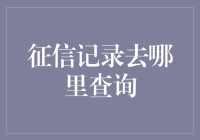 征信记录去哪里查询